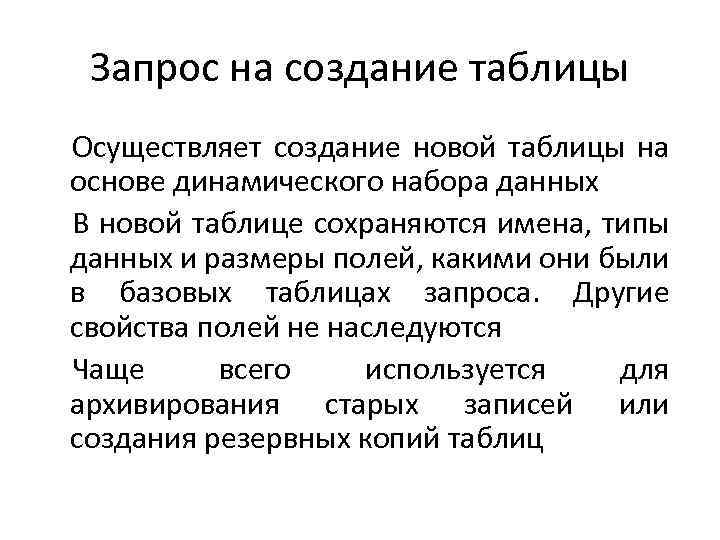 Запрос на создание таблицы

Осуществляет создание новой таблицы на основе динамического набора данных

В новой таблице сохраняются имена, типы данных и размеры полей, какими они были в базовых таблицах запроса. Другие свойства полей не наследуются

Чаще всего используется для архивирования старых записей или создания резервных копий таблиц